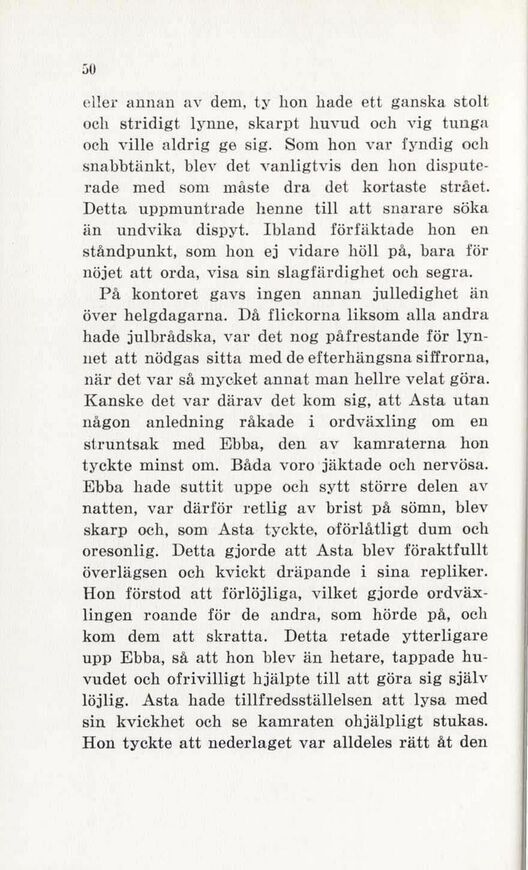 50

eller annan av dem, ty hon hade ett ganska stolt och stridigt lynne, skarpt huvud och vig tunga och ville aldrig ge sig. Som hon var fyndig och snabbtänkt, blev det vanligtvis den hon disputerade med som måste dra det kortaste strået. Detta uppmuntrade henne till att snarare söka än undvika dispyt. Ibland förfäktade hon en ståndpunkt, som hon ej vidare höll på, bara för nöjet att orda, visa sin slagfärdighet och segra.

På kontoret gavs ingen annan julledighet än över helgdagarna. Då flickorna liksom alla andra hade julbrådska, var det nog påfrestande för lynnet att nödgas sitta med de efterhängsna siffrorna, när det var så mycket annat man hellre velat göra. Kanske det var därav det kom sig, att Asta utan någon anledning råkade i ordväxling om en struntsak med Ebba, den av kamraterna hon tyckte minst om. Båda voro jäktade och nervösa. Ebba hade suttit uppe och sytt större delen av natten, var därför retlig av brist på sömn, blev skarp och, som Asta tyckte, oförlåtligt dum och oresonlig. Detta gjorde att Asta blev föraktfullt överlägsen och kvickt dräpande i sina repliker. Hon förstod att förlöjliga, vilket gjorde ordväxlingen roande för de andra, som hörde på, och kom dem att skratta. Detta retade ytterligare upp Ebba, så att hon blev än hetare, tappade huvudet och ofrivilligt hjälpte till att göra sig själv löjlig. Asta hade tillfredsställelsen att lysa med sin kvickhet och se kamraten ohjälpligt stukas. Hon tyckte att nederlaget var alldeles rätt åt den